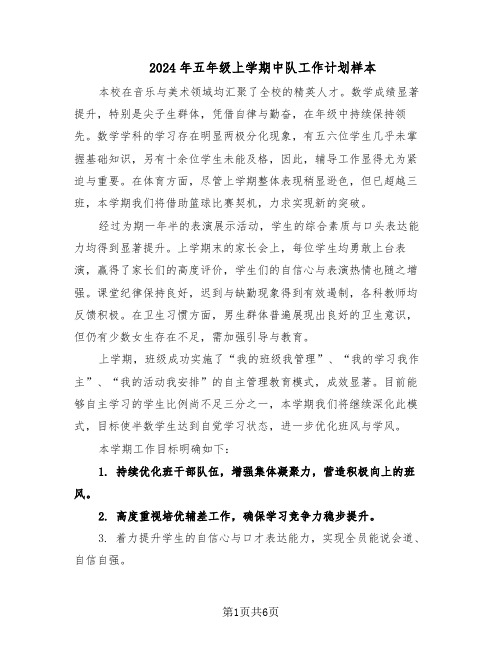 2024年五年级上学期中队工作计划样本

本校在音乐与美术领域均汇聚了全校的精英人才。数学成绩显著提升，特别是尖子生群体，凭借自律与勤奋，在年级中持续保持领先。数学学科的学习存在明显两极分化现象，有五六位学生几乎未掌握基础知识，另有十余位学生未能及格，因此，辅导工作显得尤为紧迫与重要。在体育方面，尽管上学期整体表现稍显逊色，但已超越三班，本学期我们将借助篮球比赛契机，力求实现新的突破。

经过为期一年半的表演展示活动，学生的综合素质与口头表达能力均得到显著提升。上学期末的家长会上，每位学生均勇敢上台表演，赢得了家长们的高度评价，学生们的自信心与表演热情也随之增强。课堂纪律保持良好，迟到与缺勤现象得到有效遏制，各科教师均反馈积极。在卫生习惯方面，男生群体普遍展现出良好的卫生意识，但仍有少数女生存在不足，需加强引导与教育。

上学期，班级成功实施了“我的班级我管理”、“我的学习我作主”、“我的活动我安排”的自主管理教育模式，成效显著。目前能够自主学习的学生比例尚不足三分之一，本学期我们将继续深化此模式，目标使半数学生达到自觉学习状态，进一步优化班风与学风。

本学期工作目标明确如下：

1. 持续优化班干部队伍，增强集体凝聚力，营造积极向上的班风。

2. 高度重视培优辅差工作，确保学习竞争力稳步提升。

3. 着力提升学生的自信心与口才表达能力，实现全员能说会道、自信自强。

第1页共6页